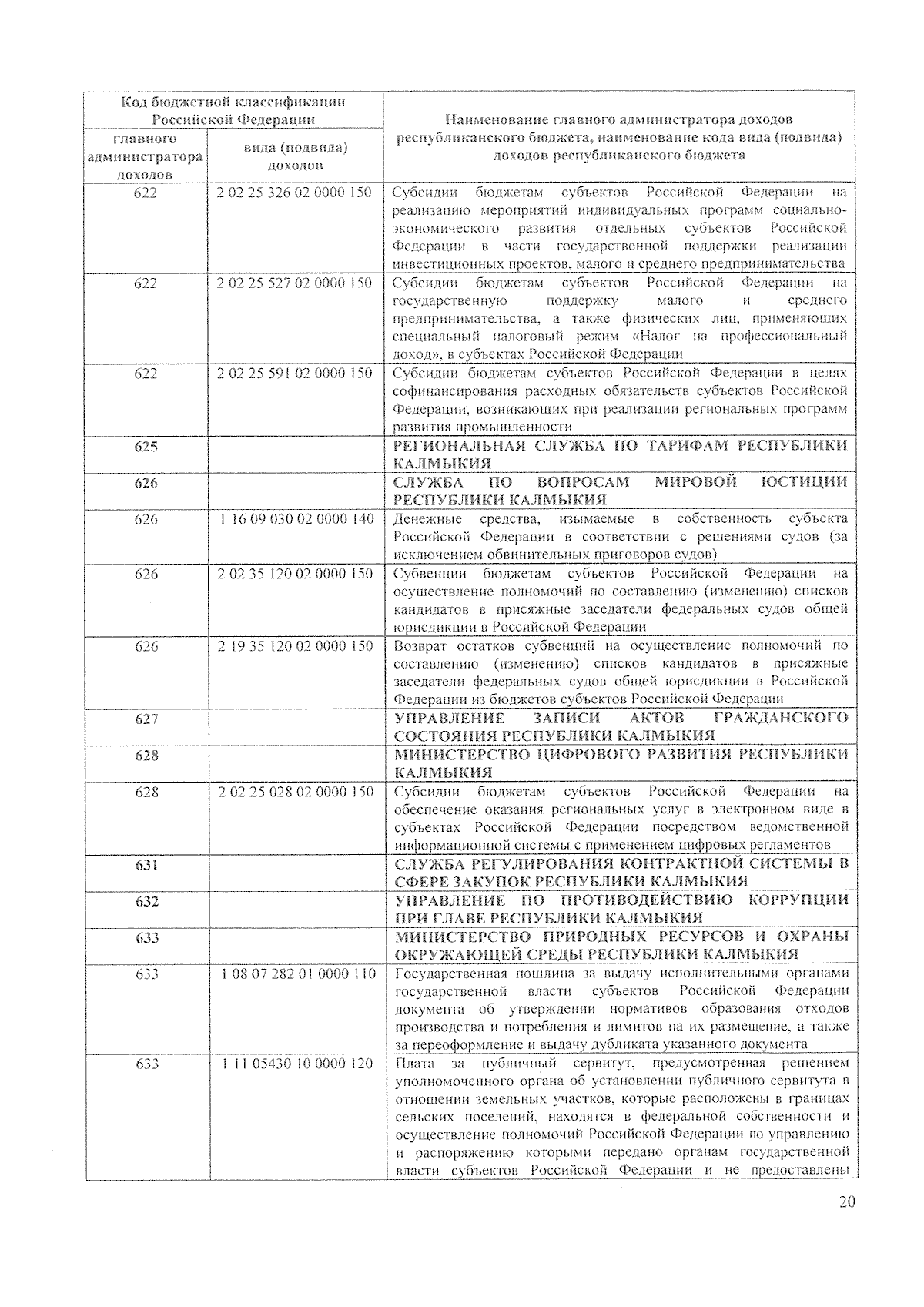 | Код бюджетной классификации Российской Федерации | | Наименование главного администратора доходов республиканского бюджета, наименование кода вида (подвида) доходов республиканского бюджета |
|---|---|---|
| главного администратора доходов | вида (подвида) доходов | |
| 622 | 2 02 25 326 02 0000 150 | Субсидии бюджетам субъектов Российской Федерации на реализацию мероприятий индивидуальных программ социально-экономического развития отдельных субъектов Российской Федерации в части государственной поддержки реализации инвестиционных проектов, малого и среднего предпринимательства |
| 622 | 2 02 25 527 02 0000 150 | Субсидии бюджетам субъектов Российской Федерации на государственную поддержку малого и среднего предпринимательства, а также физических лиц, применяющих специальный налоговый режим «Налог на профессиональный доход», в субъектах Российской Федерации |
| 622 | 2 02 25 591 02 0000 150 | Субсидии бюджетам субъектов Российской Федерации в целях софинансирования расходных обязательств субъектов Российской Федерации, возникающих при реализации региональных программ развития промышленности |
| 625 | | РЕГИОНАЛЬНАЯ СЛУЖБА ПО ТАРИФАМ РЕСПУБЛИКИ КАЛМЫКИЯ |
| 626 | | СЛУЖБА ПО ВОПРОСАМ МИРОВОЙ ЮСТИЦИИ РЕСПУБЛИКИ КАЛМЫКИЯ |
| 626 | 1 16 09 030 02 0000 140 | Денежные средства, изымаемые в собственность субъекта Российской Федерации в соответствии с решениями судов (за исключением обвинительных приговоров судов) |
| 626 | 2 02 35 120 02 0000 150 | Субвенции бюджетам субъектов Российской Федерации на осуществление полномочий по составлению (изменению) списков кандидатов в присяжные заседатели федеральных судов общей юрисдикции в Российской Федерации |
| 626 | 2 19 35 120 02 0000 150 | Возврат остатков субвенций на осуществление полномочий по составлению (изменению) списков кандидатов в присяжные заседатели федеральных судов общей юрисдикции в Российской Федерации из бюджетов субъектов Российской Федерации |
| 627 | | УПРАВЛЕНИЕ ЗАПИСИ АКТОВ ГРАЖДАНСКОГО СОСТОЯНИЯ РЕСПУБЛИКИ КАЛМЫКИЯ |
| 628 | | МИНИСТЕРСТВО ЦИФРОВОГО РАЗВИТИЯ РЕСПУБЛИКИ КАЛМЫКИЯ |
| 628 | 2 02 25 028 02 0000 150 | Субсидии бюджетам субъектов Российской Федерации на обеспечение оказания региональных услуг в электронном виде в субъектах Российской Федерации посредством ведомственной информационной системы с применением цифровых регламентов |
| 631 | | СЛУЖБА РЕГУЛИРОВАНИЯ КОНТРАКТНОЙ СИСТЕМЫ В СФЕРЕ ЗАКУПОК РЕСПУБЛИКИ КАЛМЫКИЯ |
| 632 | | УПРАВЛЕНИЕ ПО ПРОТИВОДЕЙСТВИЮ КОРРУПЦИИ ПРИ ГЛАВЕ РЕСПУБЛИКИ КАЛМЫКИЯ |
| 633 | | МИНИСТЕРСТВО ПРИРОДНЫХ РЕСУРСОВ И ОХРАНЫ ОКРУЖАЮЩЕЙ СРЕДЫ РЕСПУБЛИКИ КАЛМЫКИЯ |
| 633 | 1 08 07 282 01 0000 110 | Государственная пошлина за выдачу исполнительными органами государственной власти субъектов Российской Федерации документа об утверждении нормативов образования отходов производства и потребления и лимитов на их размещение, а также за переоформление и выдачу дубликата указанного документа |
| 633 | 1 11 05430 10 0000 120 | Плата за публичный сервитут, предусмотренная решением уполномоченного органа об установлении публичного сервитута в отношении земельных участков, которые расположены в границах сельских поселений, находятся в федеральной собственности и осуществление полномочий Российской Федерации по управлению и распоряжению которыми передано органам государственной власти субъектов Российской Федерации и не предоставлены |

20